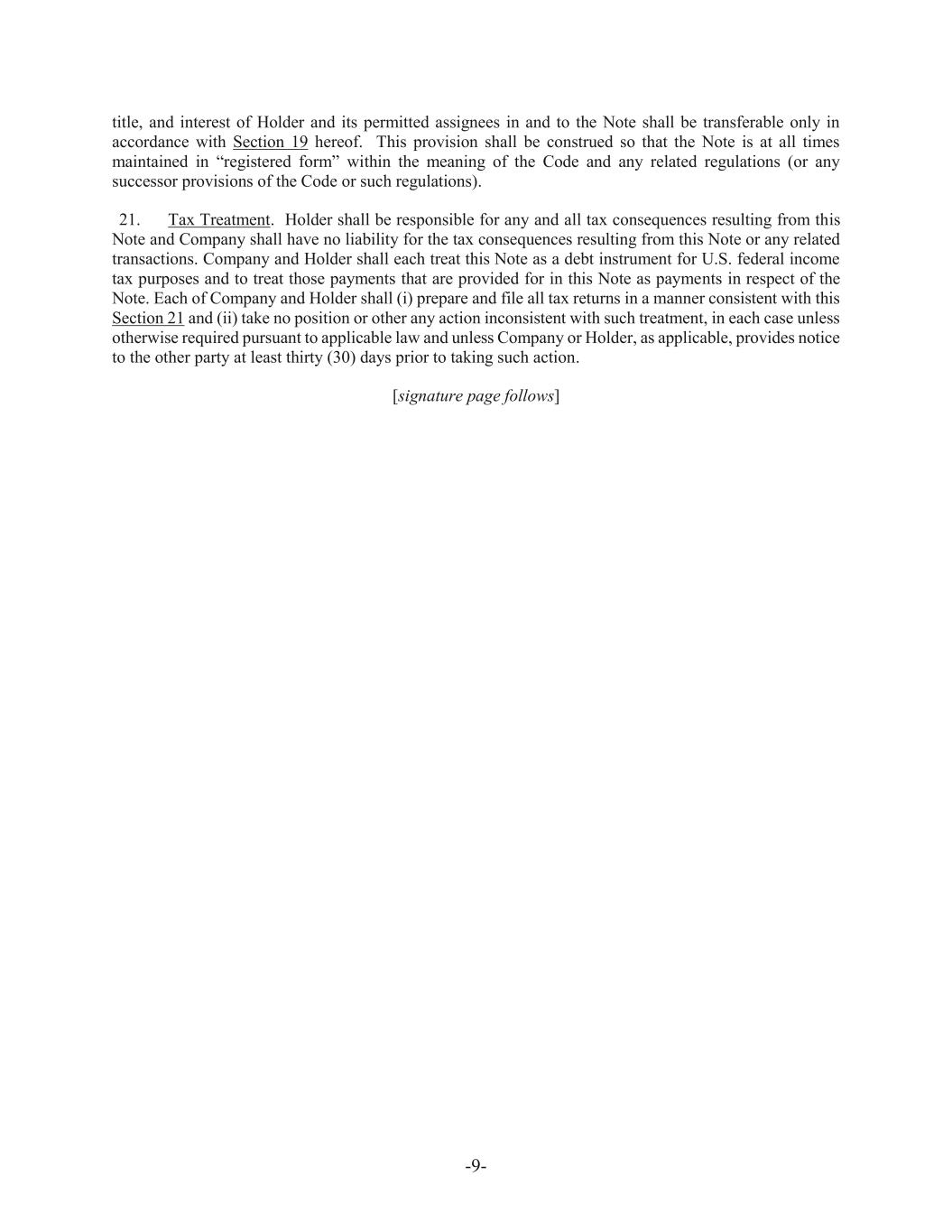 title, and interest of Holder and its permitted assignees in and to the Note shall be transferable only in accordance with Section 19 hereof. This provision shall be construed so that the Note is at all times maintained in “registered form” within the meaning of the Code and any related regulations (or any successor provisions of the Code or such regulations).

21. Tax Treatment. Holder shall be responsible for any and all tax consequences resulting from this Note and Company shall have no liability for the tax consequences resulting from this Note or any related transactions. Company and Holder shall each treat this Note as a debt instrument for U.S. federal income tax purposes and to treat those payments that are provided for in this Note as payments in respect of the Note. Each of Company and Holder shall (i) prepare and file all tax returns in a manner consistent with this Section 21 and (ii) take no position or other any action inconsistent with such treatment, in each case unless otherwise required pursuant to applicable law and unless Company or Holder, as applicable, provides notice to the other party at least thirty (30) days prior to taking such action.

[signature page follows]

-9-